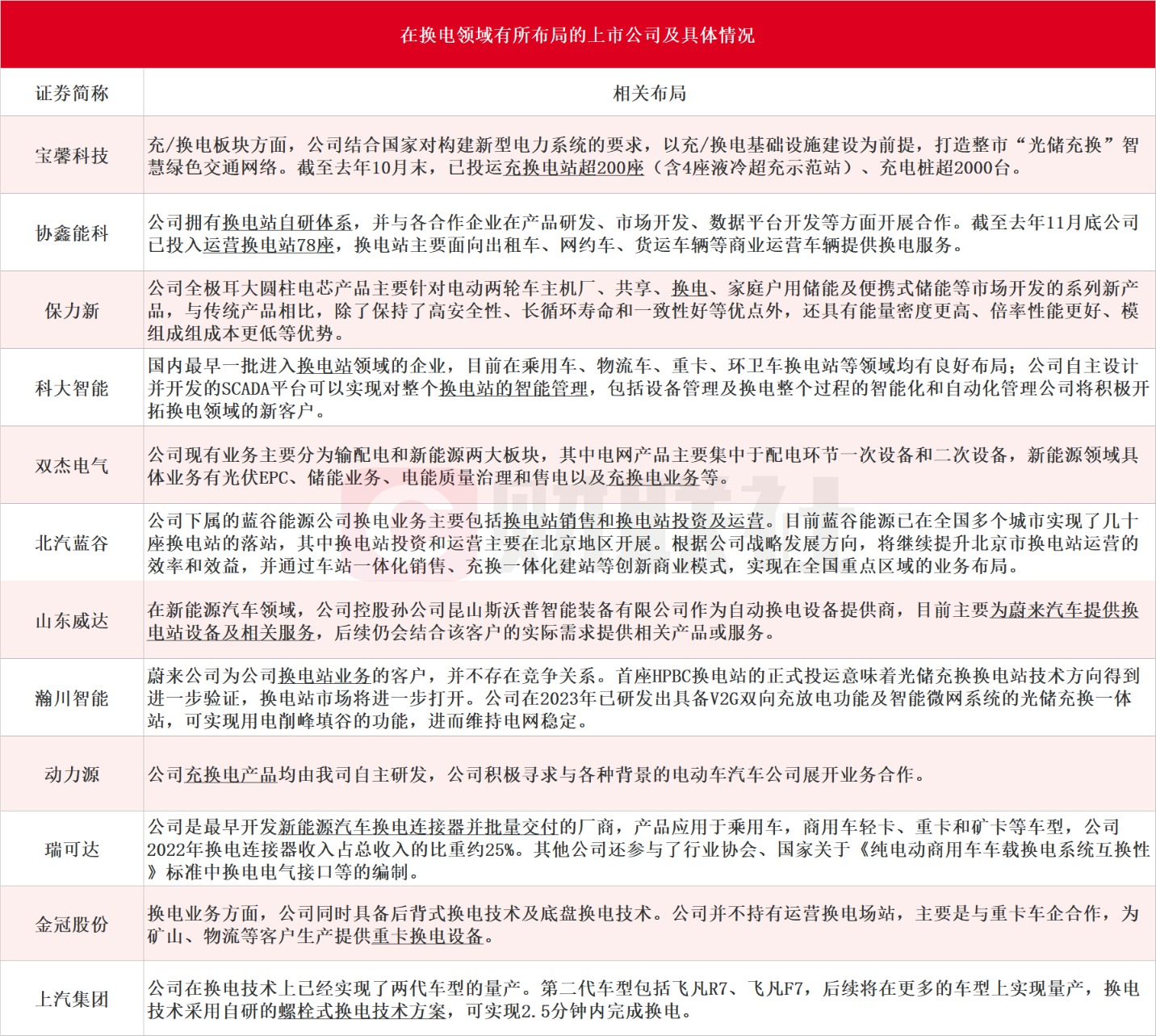 在换电领域有所布局的上市公司及具体情况

| 证券简称 | 相关布局 |
|---|---|
| 宝馨科技 | 充/换电板块方面，公司结合国家对构建新型电力系统的要求，以充/换电基础设施建设为前提，打造整市“光储充换”智慧绿色交通网络。截至去年10月末，已投运充换电站超200座（含4座液冷超充示范站）、充电桩超2000台。 |
| 协鑫能科 | 公司拥有换电站自研体系，并与各合作企业在产品研发、市场开发、数据平台开发等方面开展合作。截至去年11月底公司已投入运营换电站78座，换电站主要面向出租车、网约车、货运车辆等商业运营车辆提供换电服务。 |
| 保力新 | 公司全极耳大圆柱电芯产品主要针对电动两轮车主机厂、共享、换电、家庭户用储能及便携式储能等市场开发的系列新产品，与传统产品相比，除了保持了高安全性、长循环寿命和一致性好等优点外，还具有能量密度更高、倍率性能更好、模组成组成本更低等优势。 |
| 科大智能 | 国内最早一批进入换电站领域的企业，目前在乘用车、物流车、重卡、环卫车换电站等领域均有良好布局；公司自主设计并开发的SCADA平台可以实现对整个换电站的智能管理，包括设备管理及换电整个过程的智能化和自动化管理公司将积极开拓换电领域的新客户。 |
| 双杰电气 | 公司现有业务主要分为输配电和新能源两大板块，其中电网产品主要集中于配电环节一次设备和二次设备，新能源领域具体业务有光伏EPC、储能业务、电能质量治理和售电以及充换电业务等。 |
| 北汽蓝谷 | 公司下属的蓝谷能源公司换电业务主要包括换电站销售和换电站投资及运营。目前蓝谷能源已在全国多个城市实现了几十座换电站的落站，其中换电站投资和运营主要在北京地区开展。根据公司战略发展方向，将继续提升北京市换电站运营的效率和效益，并通过车站一体化销售、充换一体化建站等创新商业模式，实现在全国重点区域的业务布局。 |
| 山东威达 | 在新能源汽车领域，公司控股孙公司昆山斯沃普智能装备有限公司作为自动换电设备提供商，目前主要为蔚来汽车提供换电站设备及相关服务，后续仍会结合该客户的实际需求提供相关产品或服务。 |
| 瀚川智能 | 蔚来公司为公司换电站业务的客户，并不存在竞争关系。首座HPBC换电站的正式投运意味着光储充换换电站技术方向得到进一步验证，换电站市场将进一步打开。公司在2023年已研发出具备V2G双向充放电功能及智能微网系统的光储充换一体站，可实现用电削峰填谷的功能，进而维持电网稳定。 |
| 动力源 | 公司充换电产品均由我司自主研发，公司积极寻求与各种背景的电动车汽车公司展开业务合作。 |
| 瑞可达 | 公司是最早开发新能源汽车换电连接器并批量交付的厂商，产品应用于乘用车，商用车轻卡、重卡和矿卡等车型，公司2022年换电连接器收入占总收入的比重约25%。其他公司还参与了行业协会、国家关于《纯电动商用车车载换电系统互换性》标准中换电电气接口等的编制。 |
| 金冠股份 | 换电业务方面，公司同时具备后背式换电技术及底盘换电技术。公司并不持有运营换电场站，主要是与重卡车企合作，为矿山、物流等客户生产提供重卡换电设备。 |
| 上汽集团 | 公司在换电技术上已经实现了两代车型的量产。第二代车型包括飞凡R7、飞凡F7，后续将在更多的车型上实现量产，换电技术采用自研的螺栓式换电技术方案，可实现2.5分钟内完成换电。 |